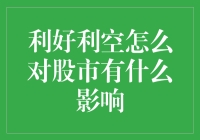 利好利空怎么对股市有什么影响